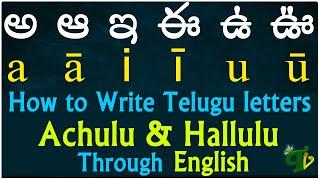 అ ఆ ఇ ఈ ఉ ఊ

a ā i ī u ū

How to Write Telugu letters

Achulu & Hallulu

Through English

TV